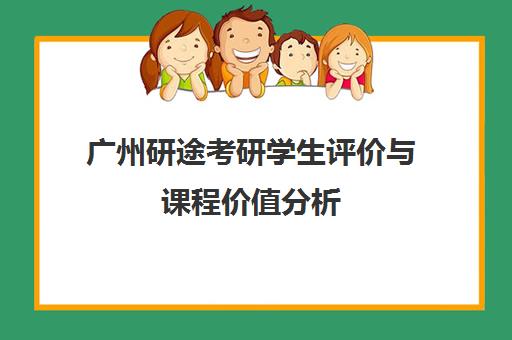 广州研途考研学生评价与课程价值分析